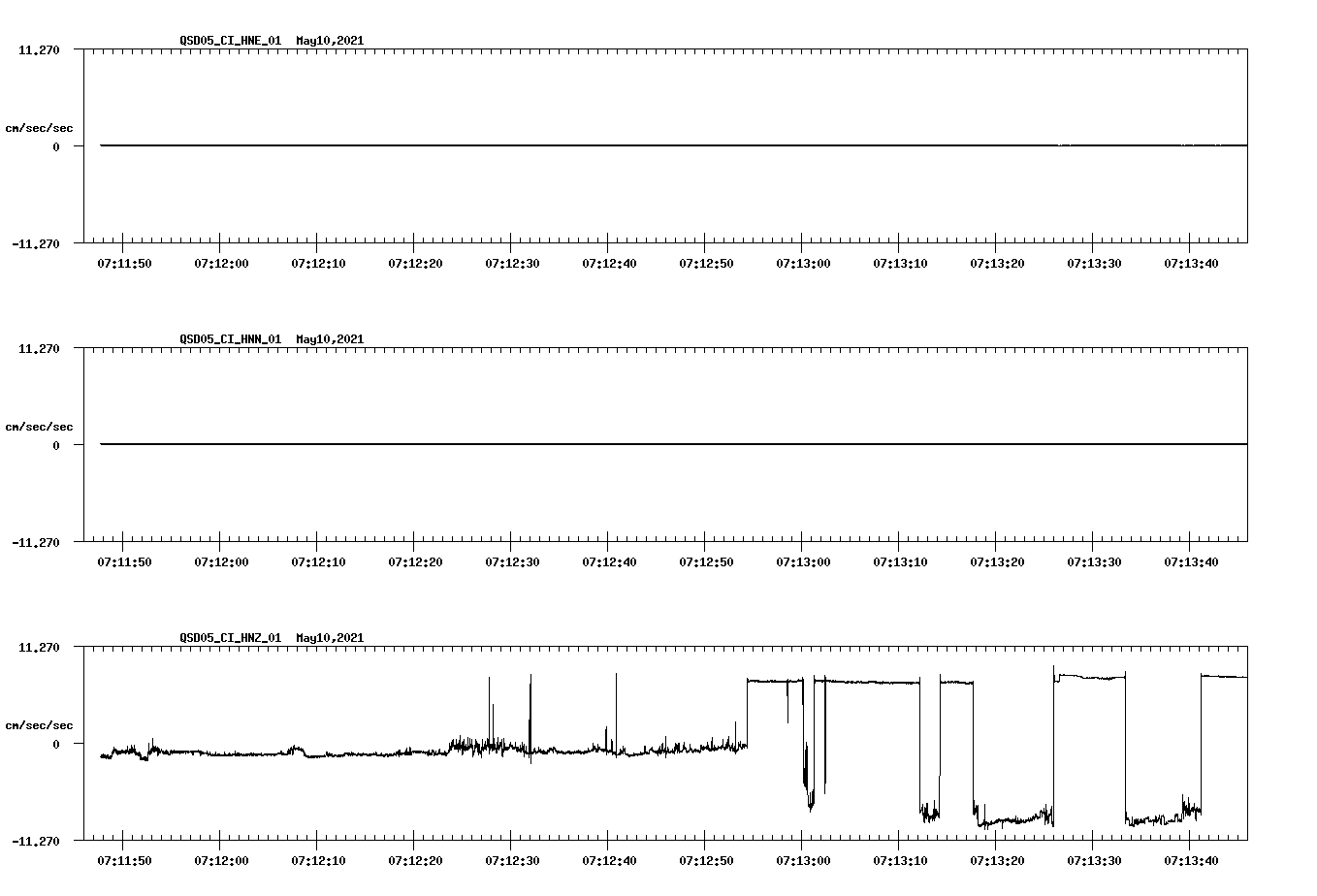 QSD05_CI_HNE_01 May10,2021

11.270

cm/sec/sec

0

-11.270

07:11:50 07:12:00 07:12:10 07:12:20 07:12:30 07:12:40 07:12:50 07:13:00 07:13:10 07:13:20 07:13:30 07:13:40

QSD05_CI_HNN_01 May10,2021

11.270

cm/sec/sec

0

-11.270

07:11:50 07:12:00 07:12:10 07:12:20 07:12:30 07:12:40 07:12:50 07:13:00 07:13:10 07:13:20 07:13:30 07:13:40

QSD05_CI_HNZ_01 May10,2021

11.270

cm/sec/sec

0

-11.270

07:11:50 07:12:00 07:12:10 07:12:20 07:12:30 07:12:40 07:12:50 07:13:00 07:13:10 07:13:20 07:13:30 07:13:40